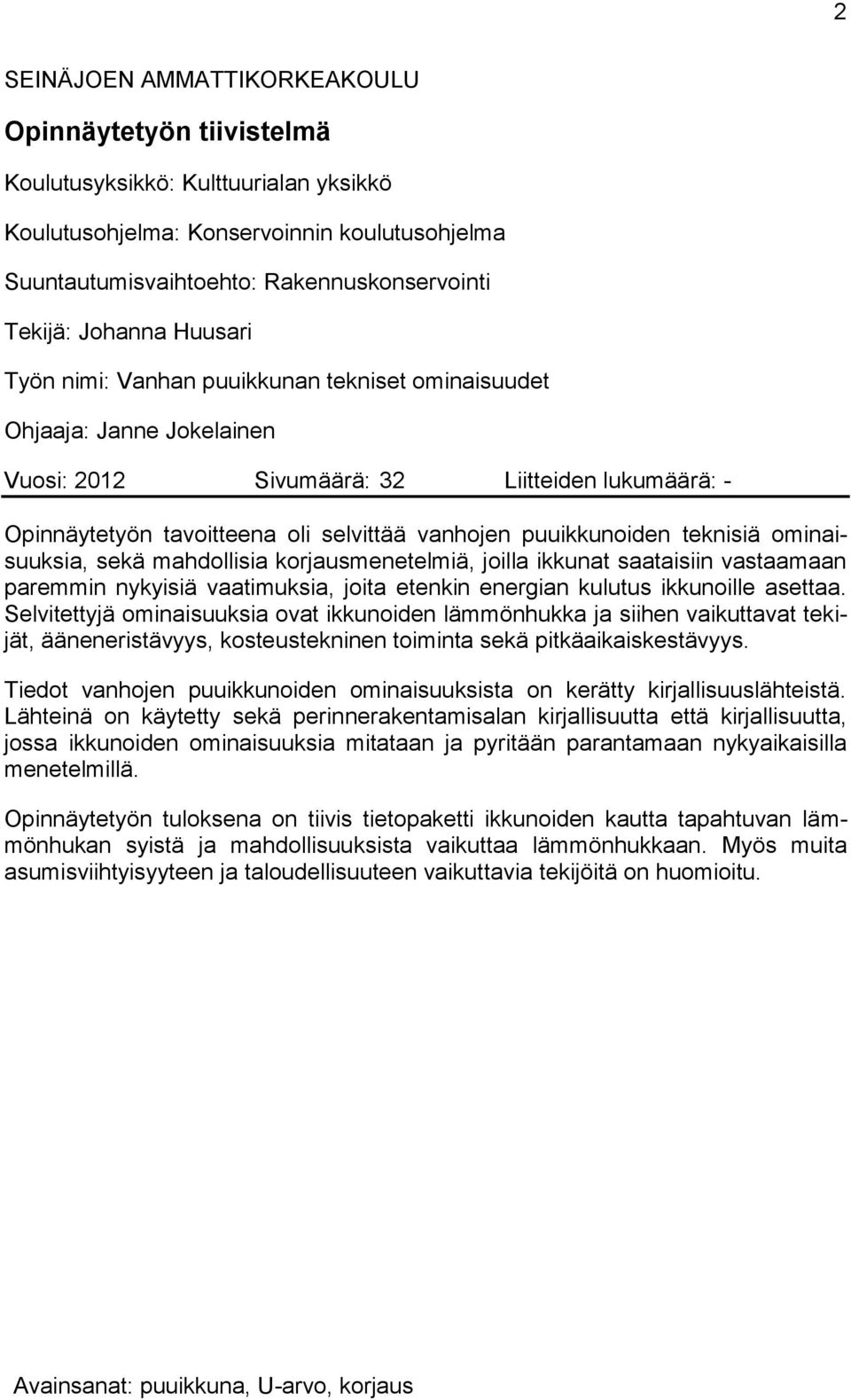 2

SEINÄJOEN AMMATTIKORKEAKOULU

Opinnäytetyön tiivistelmä

Koulutusyksikkö: Kulttuurialan yksikkö

Koulutusohjelma: Konservoinnin koulutusohjelma

Suuntautumisvaihtoehto: Rakennuskonservointi

Tekijä: Johanna Huusari

Työn nimi: Vanhan puuikkunan tekniset ominaisuudet

Ohjaaja: Janne Jokelainen

Vuosi: 2012 Sivumäärä: 32 Liitteiden lukumäärä: -

Opinnäytetyön tavoitteena oli selvittää vanhojen puuikkunoiden teknisiä ominaisuuksia, sekä mahdollisia korjausmenetelmiä, joilla ikkunat saataisiin vastaamaan paremmin nykyisiä vaatimuksia, joita etenkin energian kulutus ikkunoille asettaa. Selvitettyjä ominaisuuksia ovat ikkunoiden lämmönhukka ja siihen vaikuttavat tekijät, ääneneristävyys, kosteustekninen toiminta sekä pitkäaikaiskestävyys.

Tiedot vanhojen puuikkunoiden ominaisuuksista on kerätty kirjallisuuslähteistä. Lähteinä on käytetty sekä perinnerakentamisalan kirjallisuutta että kirjallisuutta, jossa ikkunoiden ominaisuuksia mitataan ja pyritään parantamaan nykyaikaisilla menetelmillä.

Opinnäytetyön tuloksena on tiivis tietopaketti ikkunoiden kautta tapahtuvan lämmönhukan syistä ja mahdollisuuksista vaikuttaa lämmönhukkaan. Myös muita asumisviihtyisyyteen ja taloudellisuuteen vaikuttavia tekijöitä on huomioitu.

Avainsanat: puuikkuna, U-arvo, korjaus